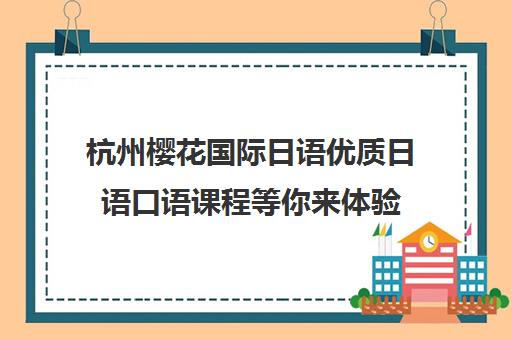 杭州樱花国际日语优质日语口语课程等你来体验